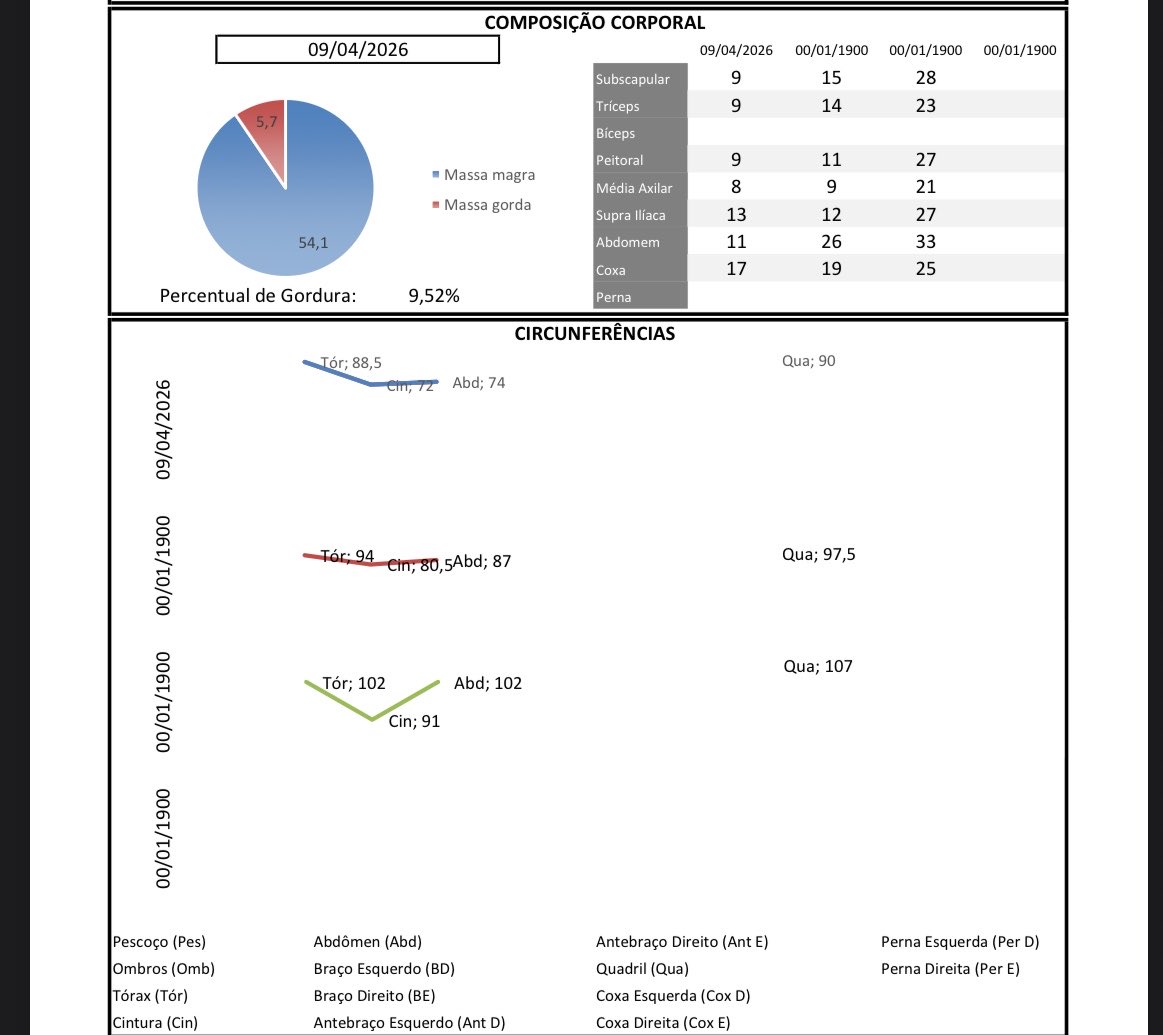 COMPOSIÇÃO CORPORAL

09/04/2026

5,7

54,1

Massa magra
Massa gorda

Percentual de Gordura: 9,52%

| | 09/04/2026 | 00/01/1900 | 00/01/1900 | 00/01/1900 |
|---|---|---|---|---|
| Subscapular | 9 | 15 | 28 | |
| Tríceps | 9 | 14 | 23 | |
| Bíceps | | | | |
| Peitoral | 9 | 11 | 27 | |
| Média Axilar | 8 | 9 | 21 | |
| Supra Ilíaca | 13 | 12 | 27 | |
| Abdomem | 11 | 26 | 33 | |
| Coxa | 17 | 19 | 25 | |
| Perna | | | | |

CIRCUNFERÊNCIAS

09/04/2026
Tór; 88,5
Cin; 72
Abd; 74
Qua; 90

00/01/1900
Tór; 94
Cin; 80,5
Abd; 87
Qua; 97,5

00/01/1900
Tór; 102
Cin; 91
Abd; 102
Qua; 107

00/01/1900

Pescoço (Pes)
Ombros (Omb)
Tórax (Tór)
Cintura (Cin)

Abdômen (Abd)
Braço Esquerdo (BD)
Braço Direito (BE)
Antebraço Esquerdo (Ant D)

Antebraço Direito (Ant E)
Quadril (Qua)
Coxa Esquerda (Cox D)
Coxa Direita (Cox E)

Perna Esquerda (Per D)
Perna Direita (Per E)